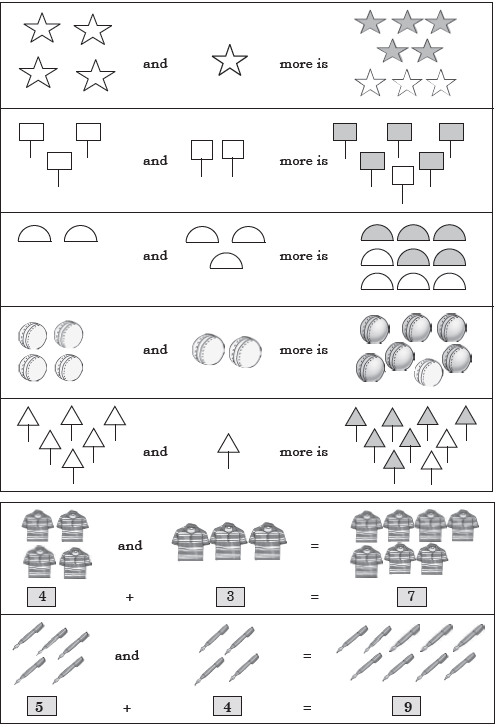 and more is

and more is

and more is

and more is

and more is

and =

4 + 3 = 7

and =

5 + 4 = 9